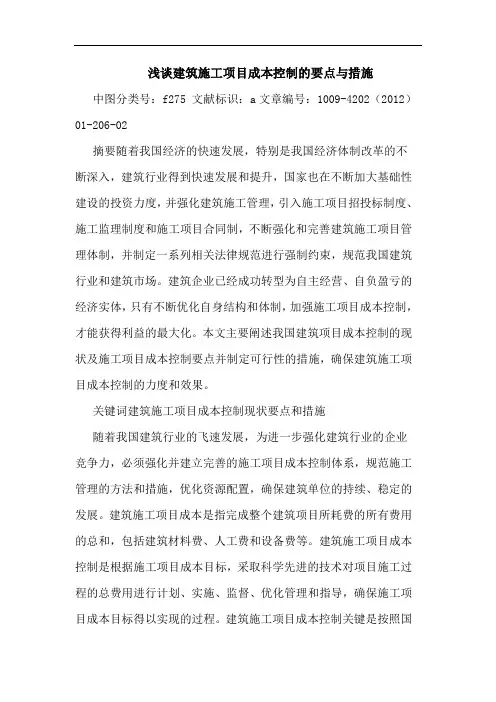 浅谈建筑施工项目成本控制的要点与措施

中图分类号：f275 文献标识：a 文章编号：1009-4202（2012）01-206-02

摘要随着我国经济的快速发展，特别是我国经济体制改革的不断深入，建筑行业得到快速发展和提升，国家也在不断加大基础性建设的投资力度，并强化建筑施工管理，引入施工项目招投标制度、施工监理制度和施工项目合同制，不断强化和完善建筑施工项目管理体制，并制定一系列相关法律规范进行强制约束，规范我国建筑行业和建筑市场。建筑企业已经成功转型为自主经营、自负盈亏的经济实体，只有不断优化自身结构和体制，加强施工项目成本控制，才能获得利益的最大化。本文主要阐述我国建筑项目成本控制的现状及施工项目成本控制要点并制定可行性的措施，确保建筑施工项目成本控制的力度和效果。

关键词建筑施工项目成本控制现状要点和措施

随着我国建筑行业的飞速发展，为进一步强化建筑行业的企业竞争力，必须强化并建立完善的施工项目成本控制体系，规范施工管理的方法和措施，优化资源配置，确保建筑单位的持续、稳定的发展。建筑施工项目成本是指完成整个建筑项目所耗费的所有费用的总和，包括建筑材料费、人工费和设备费等。建筑施工项目成本控制是根据施工项目成本目标，采取科学先进的技术对项目施工过程的总费用进行计划、实施、监督、优化管理和指导，确保施工项目成本目标得以实现的过程。建筑施工项目成本控制关键是按照国